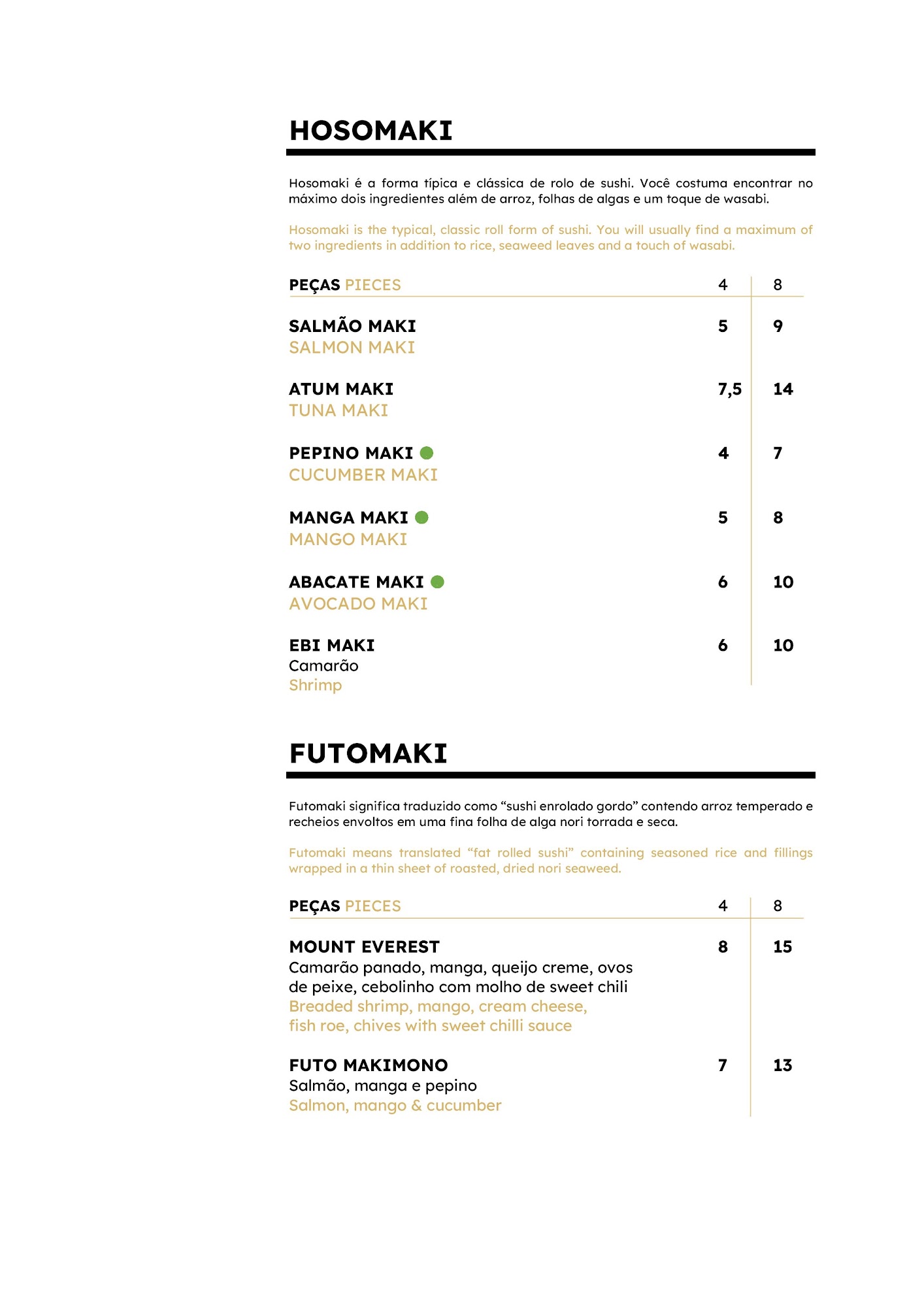 HOSOMAKI

Hosomaki é a forma típica e clássica de rolo de sushi. Você costuma encontrar no máximo dois ingredientes além de arroz, folhas de algas e um toque de wasabi.

Hosomaki is the typical, classic roll form of sushi. You will usually find a maximum of two ingredients in addition to rice, seaweed leaves and a touch of wasabi.

| PEÇAS PIECES | 4 | 8 |
|---|---|---|
| SALMÃO MAKI SALMON MAKI | 5 | 9 |
| ATUM MAKI TUNA MAKI | 7,5 | 14 |
| PEPINO MAKI CUCUMBER MAKI | 4 | 7 |
| MANGA MAKI MANGO MAKI | 5 | 8 |
| ABACATE MAKI AVOCADO MAKI | 6 | 10 |
| EBI MAKI Camarão Shrimp | 6 | 10 |

FUTOMAKI

Futomaki significa traduzido como “sushi enrolado gordo” contendo arroz temperado e recheios envoltos em uma fina folha de alga nori torrada e seca.

Futomaki means translated “fat rolled sushi” containing seasoned rice and fillings wrapped in a thin sheet of roasted, dried nori seaweed.

| PEÇAS PIECES | 4 | 8 |
|---|---|---|
| MOUNT EVEREST Camarão panado, manga, queijo creme, ovos de peixe, cebolinho com molho de sweet chili Breaded shrimp, mango, cream cheese, fish roe, chives with sweet chilli sauce | 8 | 15 |
| FUTO MAKIMONO Salmão, manga e pepino Salmon, mango & cucumber | 7 | 13 |